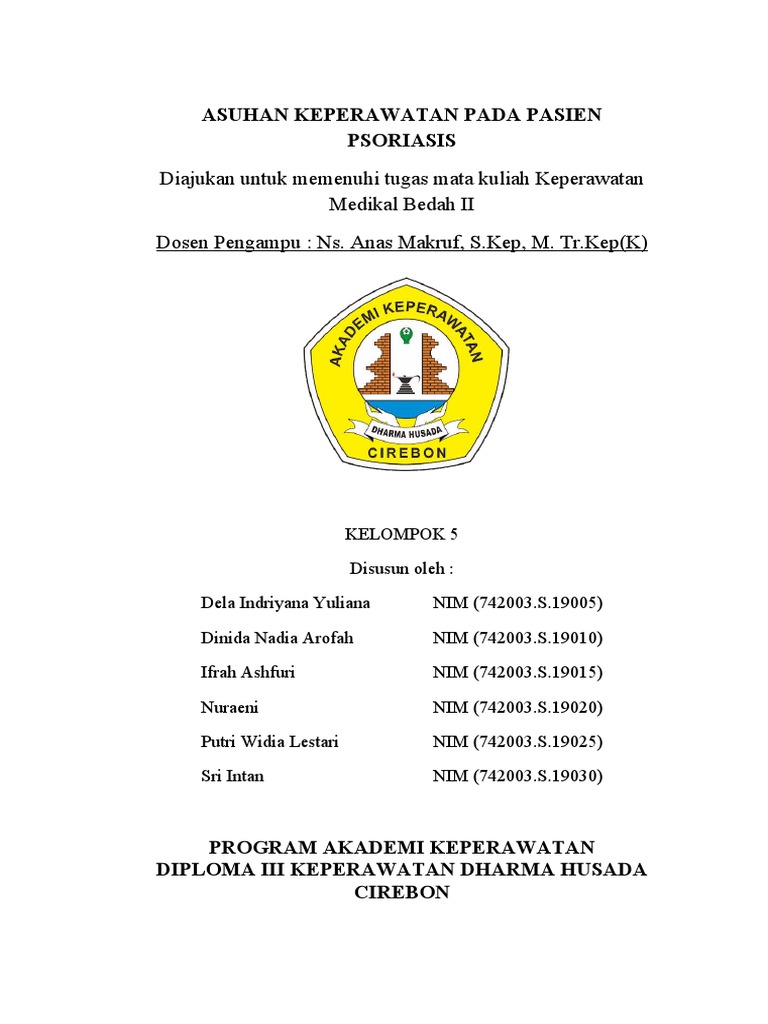 ASUHAN KEPERAWATAN PADA PASIEN PSORIASIS

Diajukan untuk memenuhi tugas mata kuliah Keperawatan Medikal Bedah II

Dosen Pengampu : Ns. Anas Makruf, S.Kep, M. Tr.Kep(K)

AKADEMI KEPERAWATAN
DHARMA HUSADA
CIREBON

KELOMPOK 5

Disusun oleh :

| | |
|---|---|
| Dela Indriyana Yuliana | NIM (742003.S.19005) |
| Dinida Nadia Arofah | NIM (742003.S.19010) |
| Ifrah Ashfuri | NIM (742003.S.19015) |
| Nuraeni | NIM (742003.S.19020) |
| Putri Widia Lestari | NIM (742003.S.19025) |
| Sri Intan | NIM (742003.S.19030) |

PROGRAM AKADEMI KEPERAWATAN
DIPLOMA III KEPERAWATAN DHARMA HUSADA
CIREBON